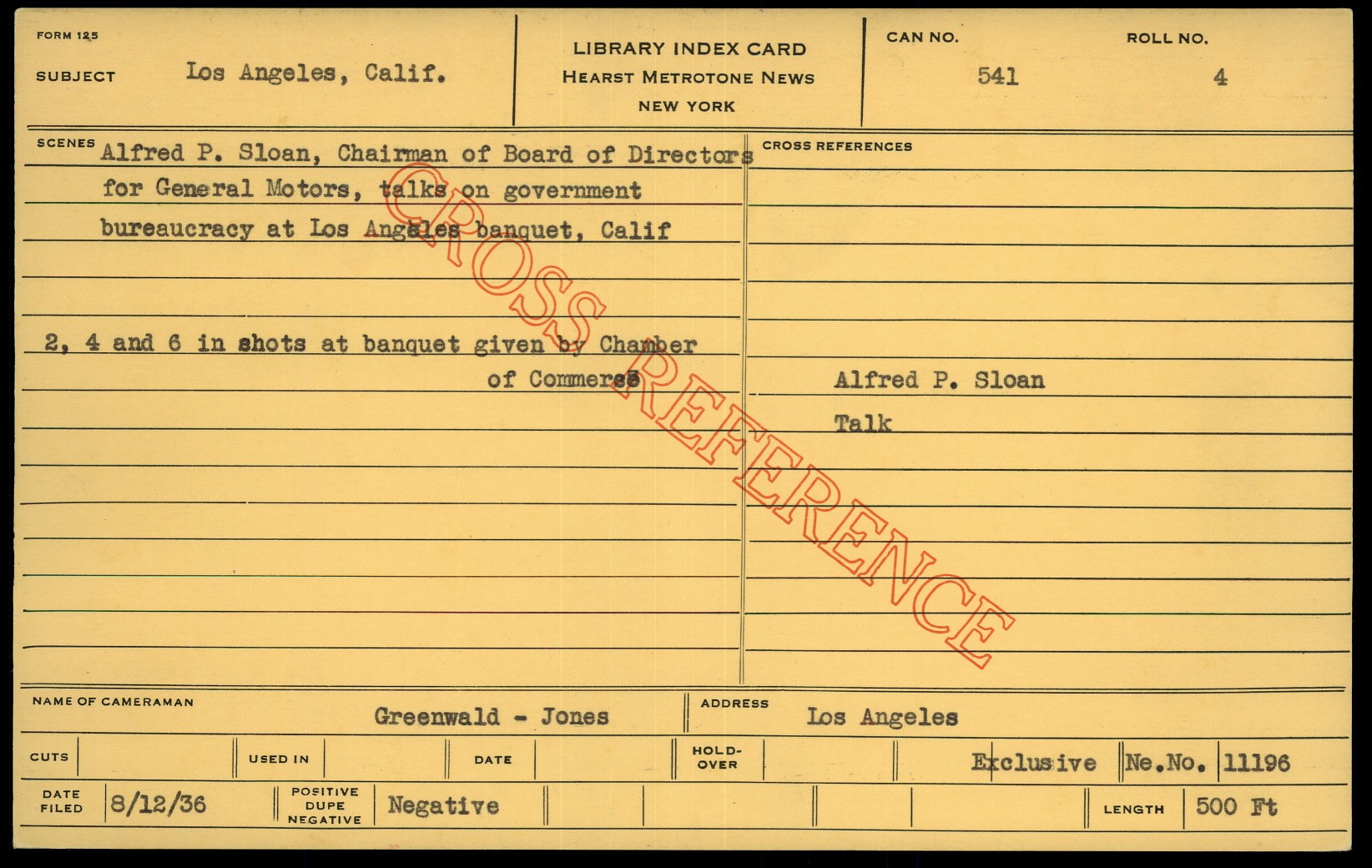 FORM 125

SUBJECT Los Angeles, Calif.

LIBRARY INDEX CARD
HEARST METROTONE NEWS
NEW YORK

CAN NO. 541

ROLL NO. 4

SCENES Alfred P. Sloan, Chairman of Board of Directors for General Motors, talks on government bureaucracy at Los Angeles banquet, Calif

2, 4 and 6 in shots at banquet given by Chamber of Commerce

CROSS REFERENCES

Alfred P. Sloan
Talk

NAME OF CAMERAMAN Greenwald - Jones

ADDRESS Los Angeles

CUTS

USED IN

DATE

HOLD-OVER

Exclusive

Ne.No. 11196

DATE FILED 8/12/36

POSITIVE DUPE NEGATIVE Negative

LENGTH 500 Ft

CROSS REFERENCE